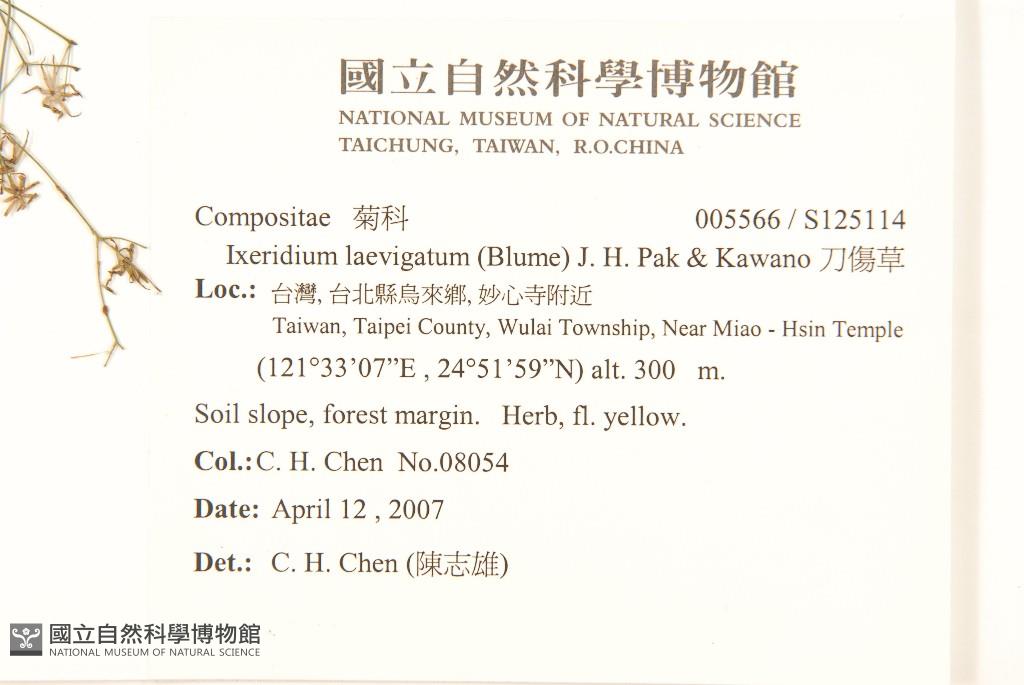 國立自然科學博物館
NATIONAL MUSEUM OF NATURAL SCIENCE
TAICHUNG, TAIWAN, R.O.CHINA

Compositae 菊科 005566 / S125114
Ixeridium laevigatum (Blume) J. H. Pak & Kawano 刀傷草
Loc.: 台灣, 台北縣烏來鄉, 妙心寺附近
Taiwan, Taipei County, Wulai Township, Near Miao - Hsin Temple
(121°33'07"E , 24°51'59"N) alt. 300 m.
Soil slope, forest margin. Herb, fl. yellow.
Col.: C. H. Chen No.08054
Date: April 12 , 2007
Det.: C. H. Chen (陳志雄)

國立自然科學博物館
NATIONAL MUSEUM OF NATURAL SCIENCE